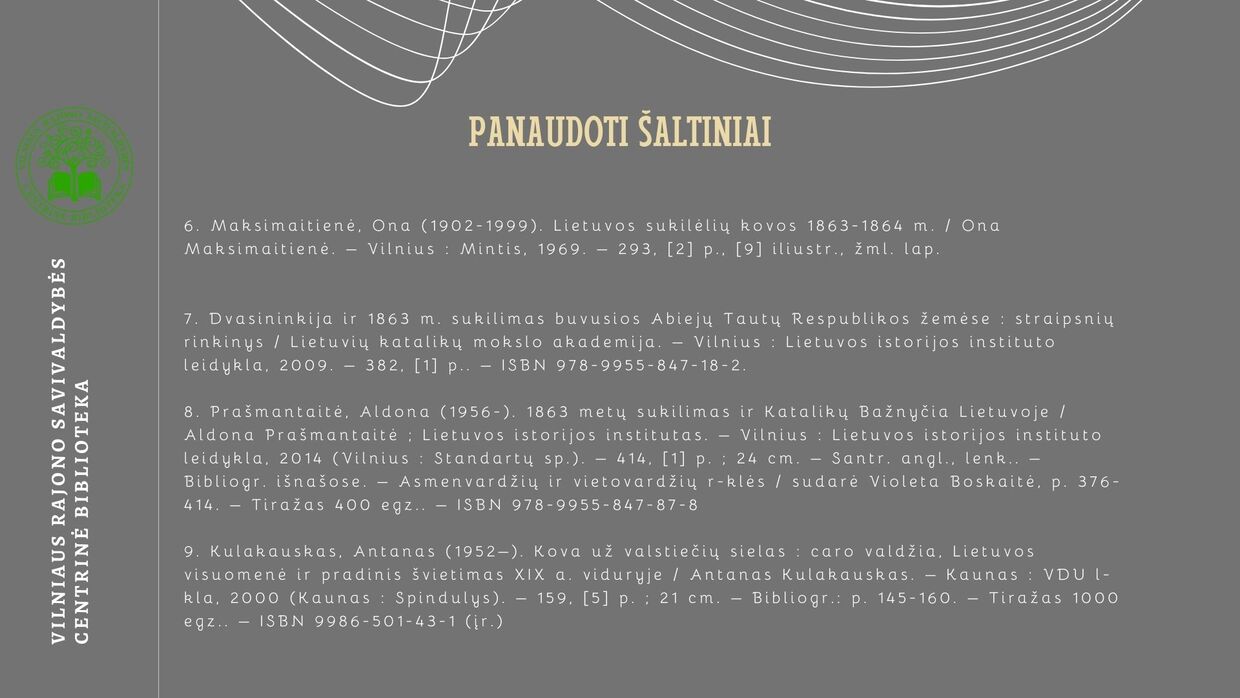 PANAUDOTI ŠALTINIAI

6. Maksimaitienė, Ona (1902-1999). Lietuvos sukilėlių kovos 1863-1864 m. / Ona Maksimaitienė. — Vilnius : Mintis, 1969. — 293, [2] p., [9] iliustr., žml. lap.

7. Dvasininkija ir 1863 m. sukilimas buvusios Abiejų Tautų Respublikos žemėse : straipsnių rinkinys / Lietuvių katalikų mokslo akademija. — Vilnius : Lietuvos istorijos instituto leidykla, 2009. — 382, [1] p.. — ISBN 978-9955-847-18-2.

8. Prašmantaitė, Aldona (1956-). 1863 metų sukilimas ir Katalikų Bažnyčia Lietuvoje / Aldona Prašmantaitė ; Lietuvos istorijos institutas. — Vilnius : Lietuvos istorijos instituto leidykla, 2014 (Vilnius : Standartų sp.). — 414, [1] p. ; 24 cm. — Santr. angl., lenk.. — Bibliogr. išnašose. — Asmenvardžių ir vietovardžių r-klės / sudarė Violeta Boskaitė, p. 376-414. — Tiražas 400 egz.. — ISBN 978-9955-847-87-8

9. Kulakauskas, Antanas (1952—). Kova už valstiečių sielas : caro valdžia, Lietuvos visuomenė ir pradinis švietimas XIX a. viduryje / Antanas Kulakauskas. — Kaunas : VDU l-kla, 2000 (Kaunas : Spindulys). — 159, [5] p. ; 21 cm. — Bibliogr.: p. 145-160. — Tiražas 1000 egz.. — ISBN 9986-501-43-1 (įr.)

VILNIAUS RAJONO SAVIVALDYBĖS CENTRINĖ BIBLIOTEKA